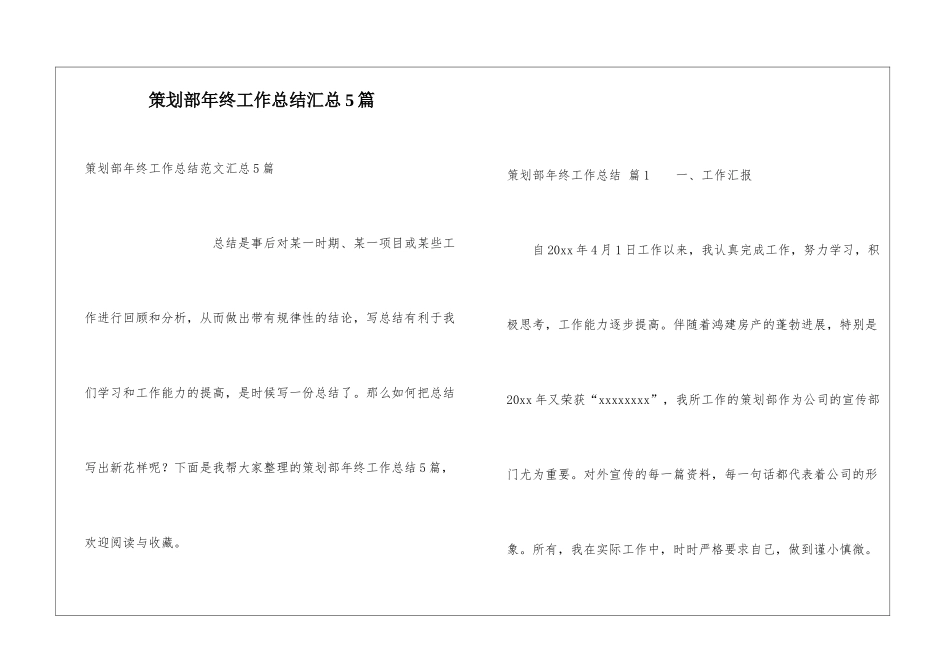 策划部年终工作总结汇总5篇

策划部年终工作总结范文汇总5篇

总结是事后对某一时期、某一项目或某些工作进行回顾和分析，从而做出带有规律性的结论，写总结有利于我们学习和工作能力的提高，是时候写一份总结了。那么如何把总结写出新花样呢？下面是我帮大家整理的策划部年终工作总结5篇，欢迎阅读与收藏。

策划部年终工作总结 篇1 一、工作汇报

自20xx年4月1日工作以来，我认真完成工作，努力学习，积极思考，工作能力逐步提高。伴随着鸿建房产的蓬勃进展，特别是20xx年又荣获“xxxxxxxx”，我所工作的策划部作为公司的宣传部门尤为重要。对外宣传的每一篇资料，每一句话都代表着公司的形象。所有，我在实际工作中，时时严格要求自己，做到谨小慎微。